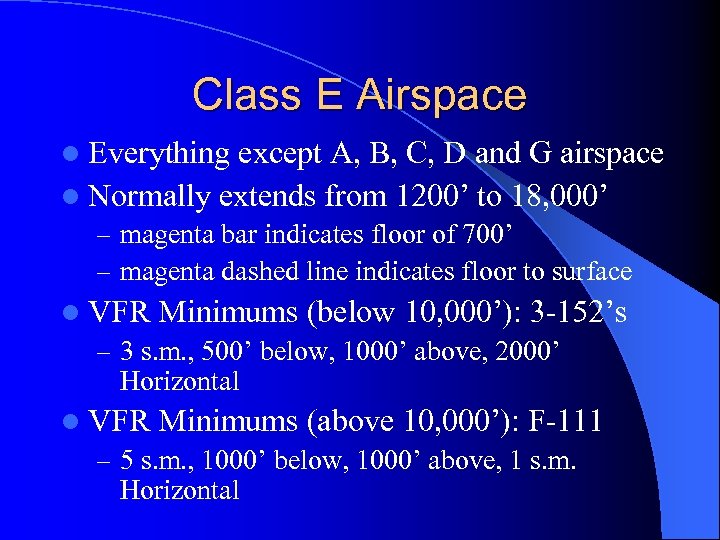 Class E Airspace

- Everything except A, B, C, D and G airspace
- Normally extends from 1200’ to 18,000’
  – magenta bar indicates floor of 700’
  – magenta dashed line indicates floor to surface
- VFR Minimums (below 10,000’): 3-152’s
  – 3 s.m., 500’ below, 1000’ above, 2000’ Horizontal
- VFR Minimums (above 10,000’): F-111
  – 5 s.m., 1000’ below, 1000’ above, 1 s.m. Horizontal